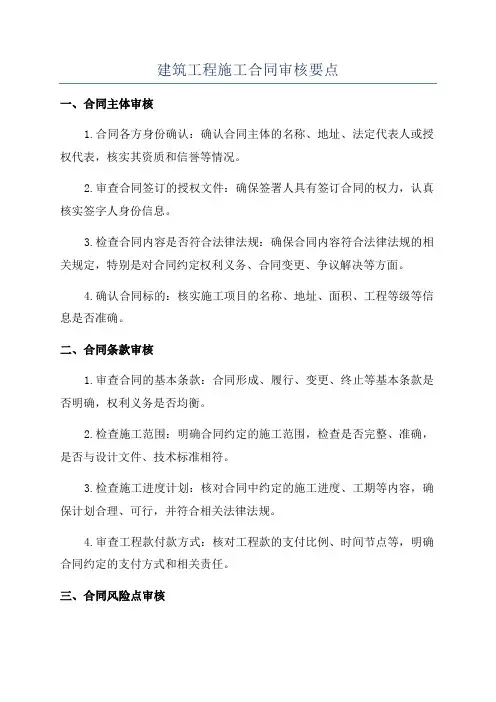 建筑工程施工合同审核要点

一、合同主体审核

1.合同各方身份确认：确认合同主体的名称、地址、法定代表人或授权代表，核实其资质和信誉等情况。

2.审查合同签订的授权文件：确保签署人具有签订合同的权力，认真核实签字人身份信息。

3.检查合同内容是否符合法律法规：确保合同内容符合法律法规的相关规定，特别是对合同约定权利义务、合同变更、争议解决等方面。

4.确认合同标的：核实施工项目的名称、地址、面积、工程等级等信息是否准确。

二、合同条款审核

1.审查合同的基本条款：合同形成、履行、变更、终止等基本条款是否明确，权利义务是否均衡。

2.检查施工范围：明确合同约定的施工范围，检查是否完整、准确，是否与设计文件、技术标准相符。

3.检查施工进度计划：核对合同中约定的施工进度、工期等内容，确保计划合理、可行，并符合相关法律法规。

4.审查工程款付款方式：核对工程款的支付比例、时间节点等，明确合同约定的支付方式和相关责任。

三、合同风险点审核